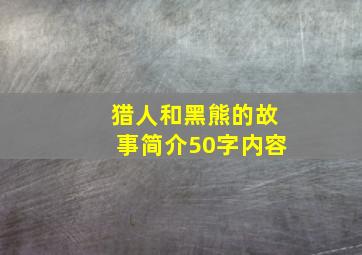 猎人和黑熊的故事简介50字内容